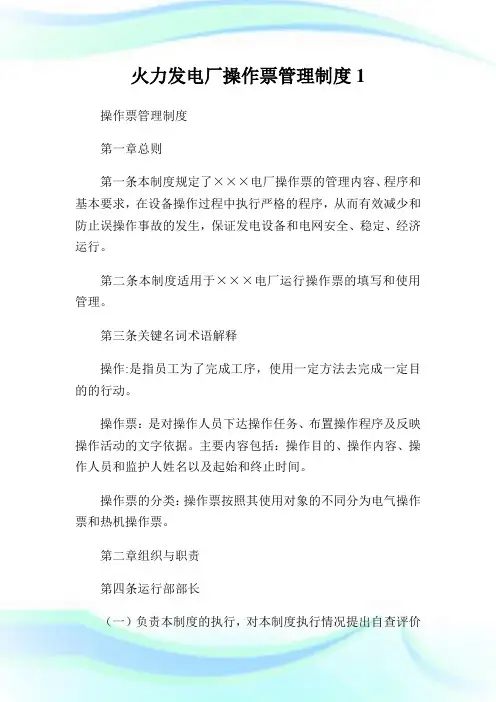 火力发电厂操作票管理制度 1

操作票管理制度

第一章总则

第一条本制度规定了×××电厂操作票的管理内容、程序和基本要求，在设备操作过程中执行严格的程序，从而有效减少和防止误操作事故的发生，保证发电设备和电网安全、稳定、经济运行。

第二条本制度适用于×××电厂运行操作票的填写和使用管理。

第三条关键名词术语解释

操作:是指员工为了完成工序，使用一定方法去完成一定目的的行动。

操作票：是对操作人员下达操作任务、布置操作程序及反映操作活动的文字依据。主要内容包括：操作目的、操作内容、操作人员和监护人姓名以及起始和终止时间。

操作票的分类：操作票按照其使用对象的不同分为电气操作票和热机操作票。

第二章组织与职责

第四条运行部部长

（一）负责本制度的执行，对本制度执行情况提出自查评价